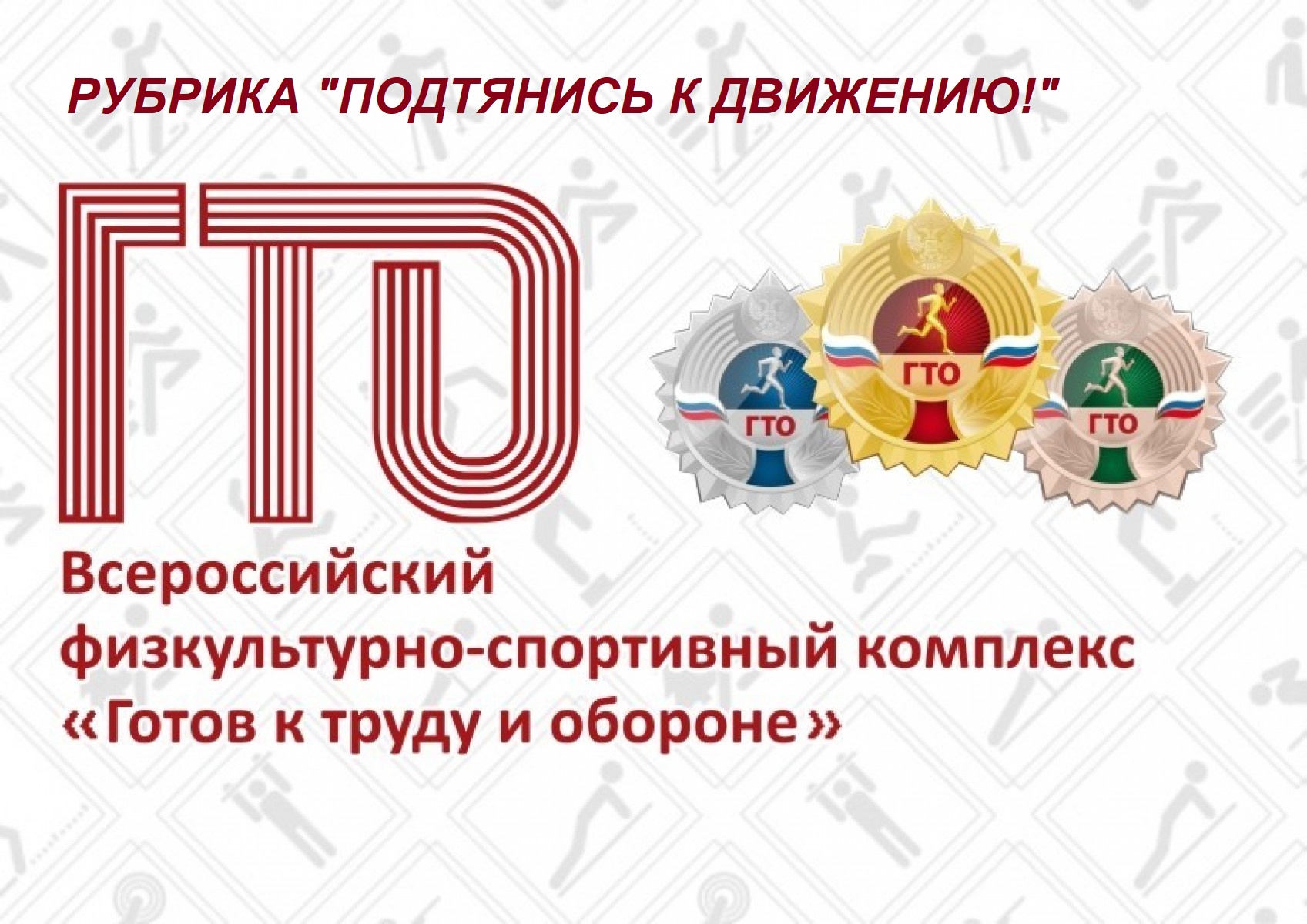 РУБРИКА "ПОДТЯНИСЬ К ДВИЖЕНИЮ!"

ГТО

ГТО

ГТО

ГТО

Всероссийский физкультурно-спортивный комплекс «Готов к труду и обороне»